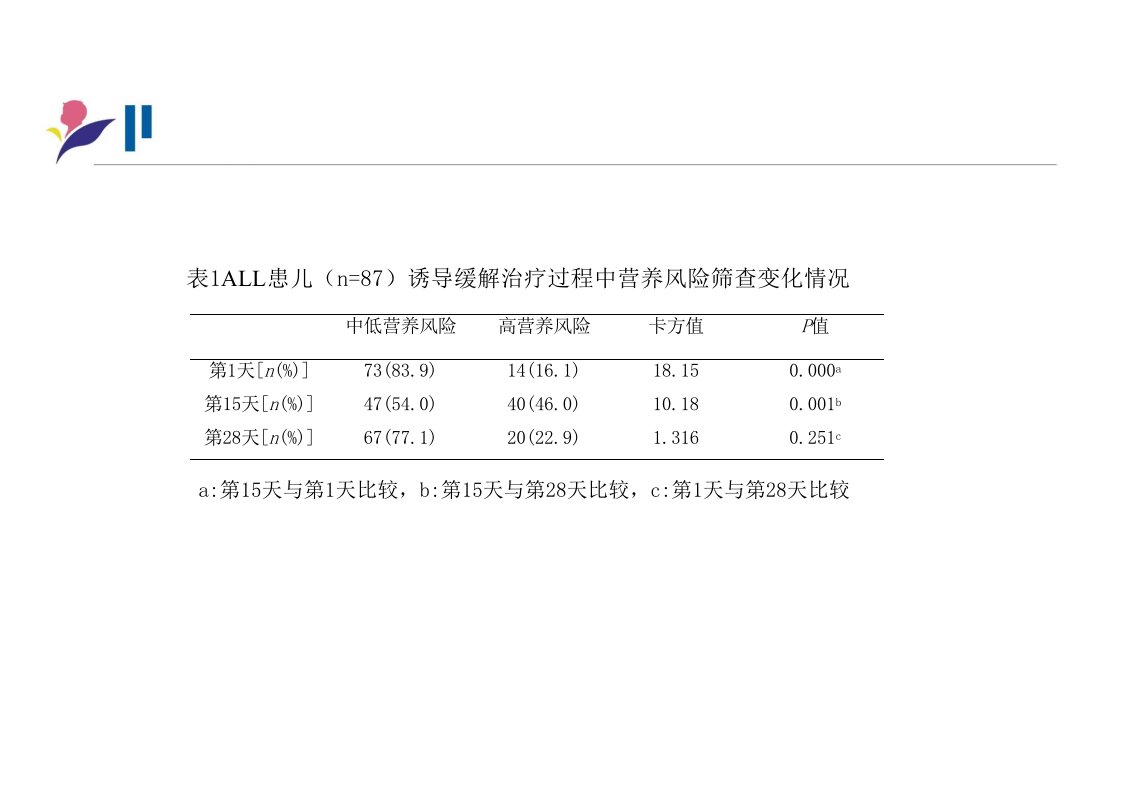 表1ALL患儿（n=87）诱导缓解治疗过程中营养风险筛查变化情况

|  | 中低营养风险 | 高营养风险 | 卡方值 | P值 |
|---|---|---|---|---|
| 第1天[n(%)] | 73(83.9) | 14(16.1) | 18.15 | 0.000$^{a}$ |
| 第15天[n(%)] | 47(54.0) | 40(46.0) | 10.18 | 0.001$^{b}$ |
| 第28天[n(%)] | 67(77.1) | 20(22.9) | 1.316 | 0.251$^{c}$ |

a:第15天与第1天比较，b:第15天与第28天比较，c:第1天与第28天比较